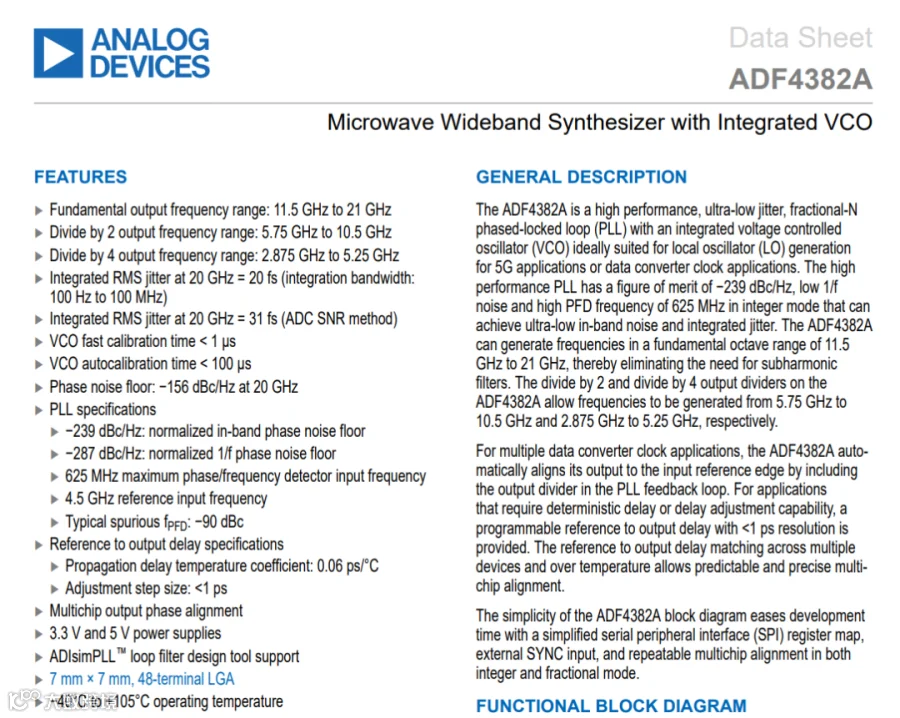 ANALOG DEVICES

Data Sheet

ADF4382A

Microwave Wideband Synthesizer with Integrated VCO

FEATURES

▶ Fundamental output frequency range: 11.5 GHz to 21 GHz
▶ Divide by 2 output frequency range: 5.75 GHz to 10.5 GHz
▶ Divide by 4 output frequency range: 2.875 GHz to 5.25 GHz
▶ Integrated RMS jitter at 20 GHz = 20 fs (integration bandwidth: 100 Hz to 100 MHz)
▶ Integrated RMS jitter at 20 GHz = 31 fs (ADC SNR method)
▶ VCO fast calibration time < 1 μs
▶ VCO autocalibration time < 100 μs
▶ Phase noise floor: −156 dBc/Hz at 20 GHz
▶ PLL specifications
▶ −239 dBc/Hz: normalized in-band phase noise floor
▶ −287 dBc/Hz: normalized 1/f phase noise floor
▶ 625 MHz maximum phase/frequency detector input frequency
▶ 4.5 GHz reference input frequency
▶ Typical spurious $f_{PFD}$: −90 dBc
▶ Reference to output delay specifications
▶ Propagation delay temperature coefficient: 0.06 ps/°C
▶ Adjustment step size: <1 ps
▶ Multichip output phase alignment
▶ 3.3 V and 5 V power supplies
▶ ADIsimPLL™ loop filter design tool support
▶ 7 mm × 7 mm, 48-terminal LGA
▶ −40°C to +105°C operating temperature

GENERAL DESCRIPTION

The ADF4382A is a high performance, ultra-low jitter, fractional-N phased-locked loop (PLL) with an integrated voltage controlled oscillator (VCO) ideally suited for local oscillator (LO) generation for 5G applications or data converter clock applications. The high performance PLL has a figure of merit of −239 dBc/Hz, low 1/f noise and high PFD frequency of 625 MHz in integer mode that can achieve ultra-low in-band noise and integrated jitter. The ADF4382A can generate frequencies in a fundamental octave range of 11.5 GHz to 21 GHz, thereby eliminating the need for subharmonic filters. The divide by 2 and divide by 4 output dividers on the ADF4382A allow frequencies to be generated from 5.75 GHz to 10.5 GHz and 2.875 GHz to 5.25 GHz, respectively.

For multiple data converter clock applications, the ADF4382A automatically aligns its output to the input reference edge by including the output divider in the PLL feedback loop. For applications that require deterministic delay or delay adjustment capability, a programmable reference to output delay with <1 ps resolution is provided. The reference to output delay matching across multiple devices and over temperature allows predictable and precise multichip alignment.

The simplicity of the ADF4382A block diagram eases development time with a simplified serial peripheral interface (SPI) register map, external SYNC input, and repeatable multichip alignment in both integer and fractional mode.

FUNCTIONAL BLOCK DIAGRAM